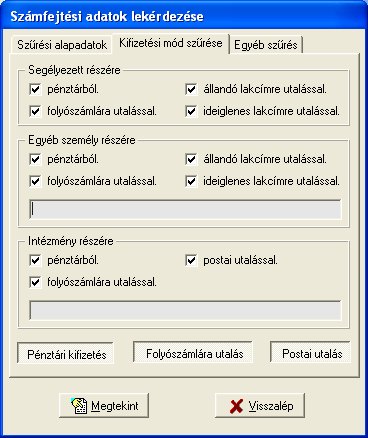 Számfejtési adatok lekérdezése

Szűrési alapadatok
Kifizetési mód szűrése
Egyéb szűrés

Segélyezett részére
pénztárból.
állandó lakcímre utalással.
folyószámlára utalással.
ideiglenes lakcímre utalással.

Egyéb személy részére
pénztárból.
állandó lakcímre utalással.
folyószámlára utalással.
ideiglenes lakcímre utalással.

Intézmény részére
pénztárból.
postai utalással.
folyószámlára utalással.

Pénztári kifizetés
Folyószámlára utalás
Postai utalás

Megtekint
Visszalép